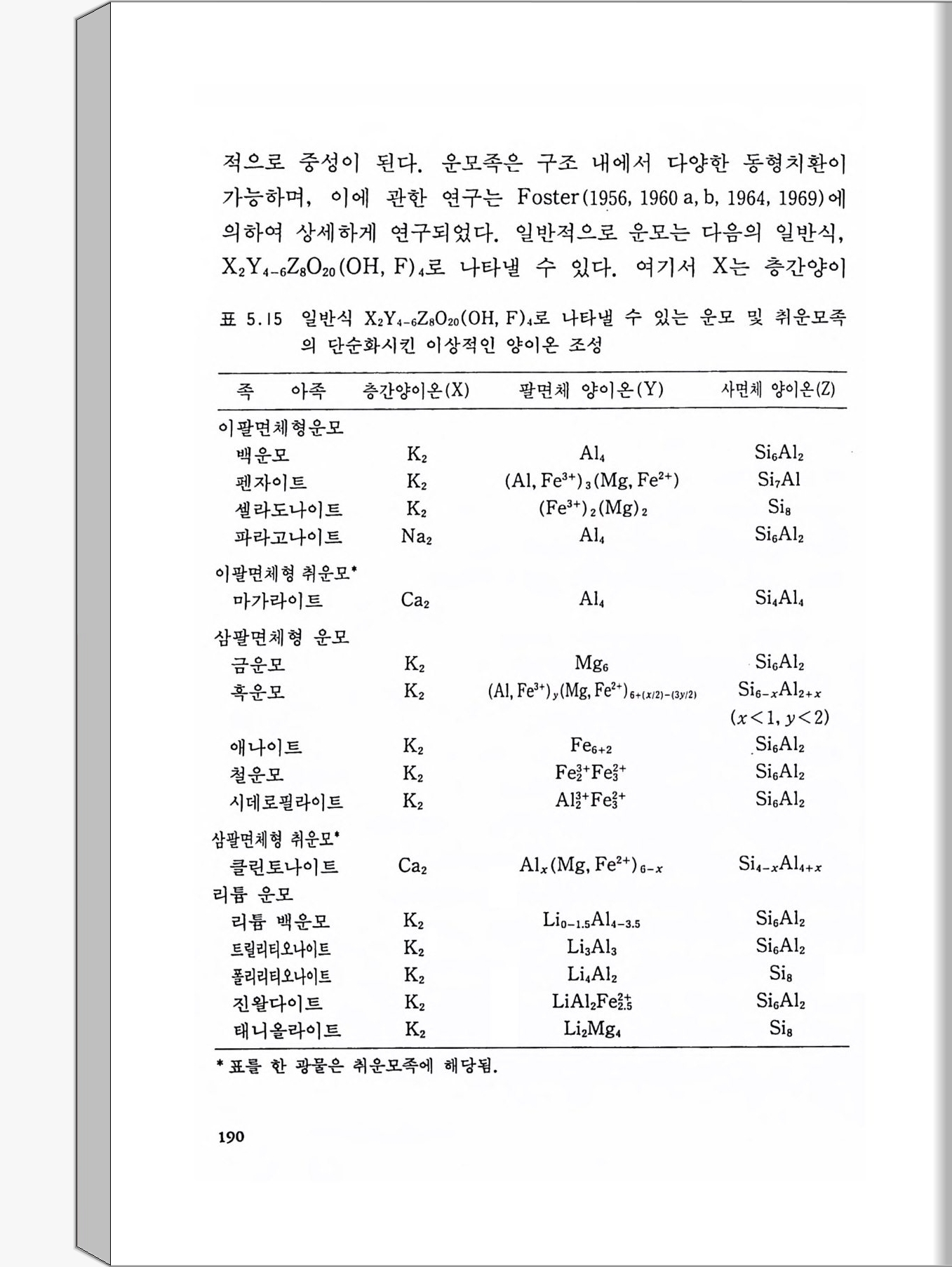 적으로 중성이 된다. 운모족은 구조 내에서 다양한 동형치환이 가능하며, 이에 관한 연구는 Foster(1956, 1960 a, b, 1964, 1969)에 의하여 상세하게 연구되었다. 일반적으로 운모는 다음의 일반식, $X_2Y_{4-6}Z_8O_{20}(OH, F)_4$로 나타낼 수 있다. 여기서 X는 층간양이

표 5.15 일반식 $X_2Y_{4-6}Z_8O_{20}(OH, F)_4$로 나타낼 수 있는 운모 및 취운모족의 단순화시킨 이상적인 양이온 조성

| 족 아족 | 층간양이온(X) | 팔면체 양이온(Y) | 사면체 양이온(Z) |
|---|---|---|---|
| 이팔면체형운모 | | | |
| 백운모 | $K_2$ | $Al_4$ | $Si_6Al_2$ |
| 펜자이트 | $K_2$ | $(Al, Fe^{3+})_3(Mg, Fe^{2+})$ | $Si_7Al$ |
| 셀라도나이트 | $K_2$ | $(Fe^{3+})_2(Mg)_2$ | $Si_8$ |
| 파라고나이트 | $Na_2$ | $Al_4$ | $Si_6Al_2$ |
| 이팔면체형 취운모* | | | |
| 마가라이트 | $Ca_2$ | $Al_4$ | $Si_4Al_4$ |
| 삼팔면체형 운모 | | | |
| 금운모 | $K_2$ | $Mg_6$ | $Si_6Al_2$ |
| 흑운모 | $K_2$ | $(Al, Fe^{3+})_y(Mg, Fe^{2+})_{6+(x/2)-(3y/2)}$ | $Si_{6-x}Al_{2+x}$ $(x<1, y<2)$ |
| 애나이트 | $K_2$ | $Fe_{6+2}$ | $Si_6Al_2$ |
| 철운모 | $K_2$ | $Fe_2^{3+}Fe_3^{2+}$ | $Si_6Al_2$ |
| 시데로필라이트 | $K_2$ | $Al_2^{3+}Fe_3^{2+}$ | $Si_6Al_2$ |
| 삼팔면체형 취운모* | | | |
| 클린토나이트 | $Ca_2$ | $Al_x(Mg, Fe^{2+})_{6-x}$ | $Si_{4-x}Al_{4+x}$ |
| 리튬 운모 | | | |
| 리튬 백운모 | $K_2$ | $Li_{0-1.5}Al_{4-3.5}$ | $Si_6Al_2$ |
| 트릴리티오나이트 | $K_2$ | $Li_3Al_3$ | $Si_6Al_2$ |
| 폴리리티오나이트 | $K_2$ | $Li_4Al_2$ | $Si_8$ |
| 진왈다이트 | $K_2$ | $LiAl_2Fe_{2.5}^{2+}$ | $Si_6Al_2$ |
| 태니올라이트 | $K_2$ | $Li_2Mg_4$ | $Si_8$ |

* 표를 한 광물은 취운모족에 해당됨.

190